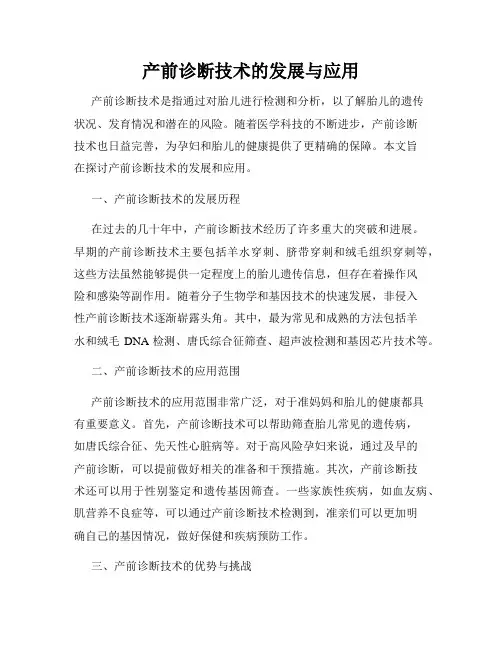 产前诊断技术的发展与应用

产前诊断技术是指通过对胎儿进行检测和分析，以了解胎儿的遗传状况、发育情况和潜在的风险。随着医学科技的不断进步，产前诊断技术也日益完善，为孕妇和胎儿的健康提供了更精确的保障。本文旨在探讨产前诊断技术的发展和应用。

一、产前诊断技术的发展历程

在过去的几十年中，产前诊断技术经历了许多重大的突破和进展。早期的产前诊断技术主要包括羊水穿刺、脐带穿刺和绒毛组织穿刺等，这些方法虽然能够提供一定程度上的胎儿遗传信息，但存在着操作风险和感染等副作用。随着分子生物学和基因技术的快速发展，非侵入性产前诊断技术逐渐崭露头角。其中，最为常见和成熟的方法包括羊水和绒毛 DNA 检测、唐氏综合征筛查、超声波检测和基因芯片技术等。

二、产前诊断技术的应用范围

产前诊断技术的应用范围非常广泛，对于准妈妈和胎儿的健康都具有重要意义。首先，产前诊断技术可以帮助筛查胎儿常见的遗传病，如唐氏综合征、先天性心脏病等。对于高风险孕妇来说，通过及早的产前诊断，可以提前做好相关的准备和干预措施。其次，产前诊断技术还可以用于性别鉴定和遗传基因筛查。一些家族性疾病，如血友病、肌营养不良症等，可以通过产前诊断技术检测到，准亲们可以更加明确自己的基因情况，做好保健和疾病预防工作。

三、产前诊断技术的优势与挑战